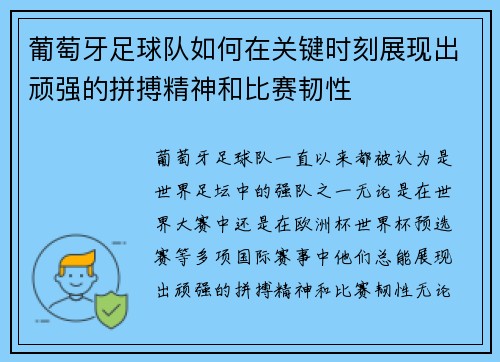 葡萄牙足球队如何在关键时刻展现出顽强的拼搏精神和比赛韧性

葡萄牙足球队一直以来都被认为是世界足坛中的强队之一无论是在世界大赛中还是在欧洲杯世界杯预选赛等多项国际赛事中他们总能展现出顽强的拼搏精神和比赛韧性无论